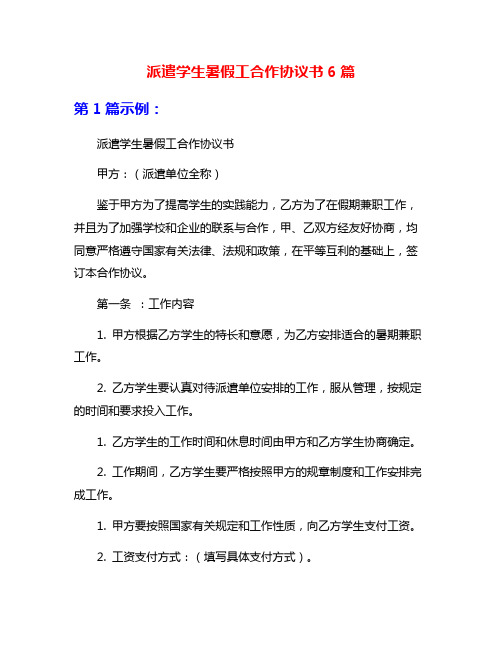 派遣学生暑假工合作协议书 6 篇

第 1 篇示例：

派遣学生暑假工合作协议书

甲方：（派遣单位全称）

鉴于甲方为了提高学生的实践能力，乙方为了在假期兼职工作，并且为了加强学校和企业的联系与合作，甲、乙双方经友好协商，均同意严格遵守国家有关法律、法规和政策，在平等互利的基础上，签订本合作协议。

第一条 ：工作内容

1. 甲方根据乙方学生的特长和意愿，为乙方安排适合的暑期兼职工作。

2. 乙方学生要认真对待派遣单位安排的工作，服从管理，按规定的时间和要求投入工作。

1. 乙方学生的工作时间和休息时间由甲方和乙方学生协商确定。

2. 工作期间，乙方学生要严格按照甲方的规章制度和工作安排完成工作。

1. 甲方要按照国家有关规定和工作性质，向乙方学生支付工资。

2. 工资支付方式：（填写具体支付方式）。